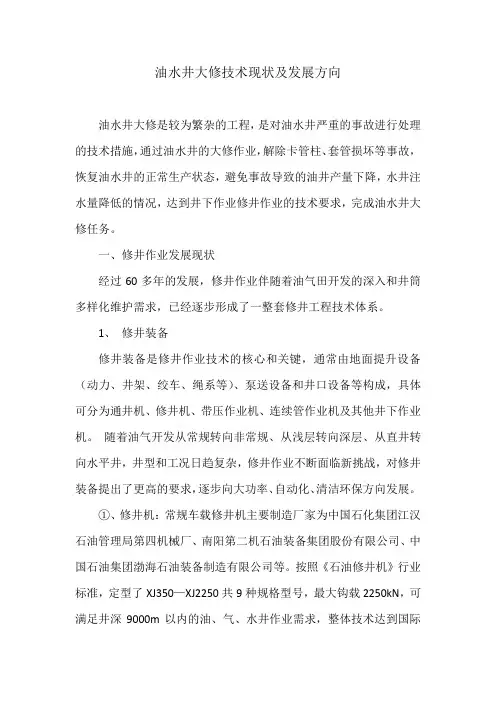 油水井大修技术现状及发展方向

油水井大修是较为繁杂的工程，是对油水井严重的事故进行处理的技术措施，通过油水井的大修作业，解除卡管柱、套管损坏等事故，恢复油水井的正常生产状态，避免事故导致的油井产量下降，水井注水量降低的情况，达到井下作业修井作业的技术要求，完成油水井大修任务。

一、修井作业发展现状

经过 60 多年的发展，修井作业伴随着油气田开发的深入和井筒多样化维护需求，已经逐步形成了一整套修井工程技术体系。

1、 修井装备

修井装备是修井作业技术的核心和关键，通常由地面提升设备（动力、井架、绞车、绳系等）、泵送设备和井口设备等构成，具体可分为通井机、修井机、带压作业机、连续管作业机及其他井下作业机。 随着油气开发从常规转向非常规、从浅层转向深层、从直井转向水平井，井型和工况日趋复杂，修井作业不断面临新挑战，对修井装备提出了更高的要求，逐步向大功率、自动化、清洁环保方向发展。

①、修井机：常规车载修井机主要制造厂家为中国石化集团江汉石油管理局第四机械厂、南阳第二机石油装备集团股份有限公司、中国石油集团渤海石油装备制造有限公司等。按照《石油修井机》行业标准，定型了 XJ350—XJ2250 共 9 种规格型号，最大钩载 2250kN，可满足井深 9000m 以内的油、气、水井作业需求，整体技术达到国际